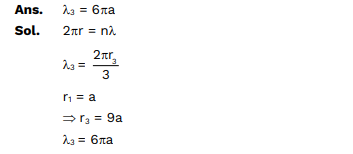 **Ans.** $\lambda_3 = 6\pi a$

**Sol.** $2\pi r = n\lambda$

$\lambda_3 = \frac{2\pi r_3}{3}$

$r_1 = a$

$\Rightarrow r_3 = 9a$

$\lambda_3 = 6\pi a$